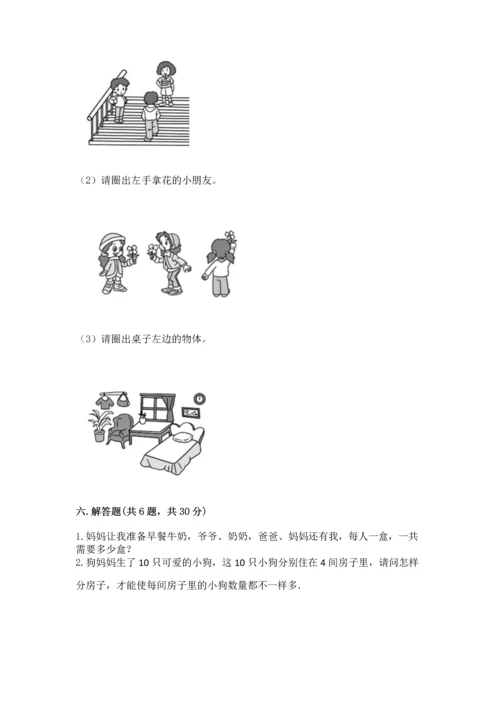 （2）请圈出左手拿花的小朋友。

（3）请圈出桌子左边的物体。

六. 解答题(共 6 题，共 30 分)

1. 妈妈让我准备早餐牛奶，爷爷、奶奶，爸爸、妈妈还有我，每人一盒，一共需要多少盒？
2. 狗妈妈生了 10 只可爱的小狗，这 10 只小狗分别住在 4 间房子里，请问怎样分房子，才能使每间房子里的小狗数量都不一样多.